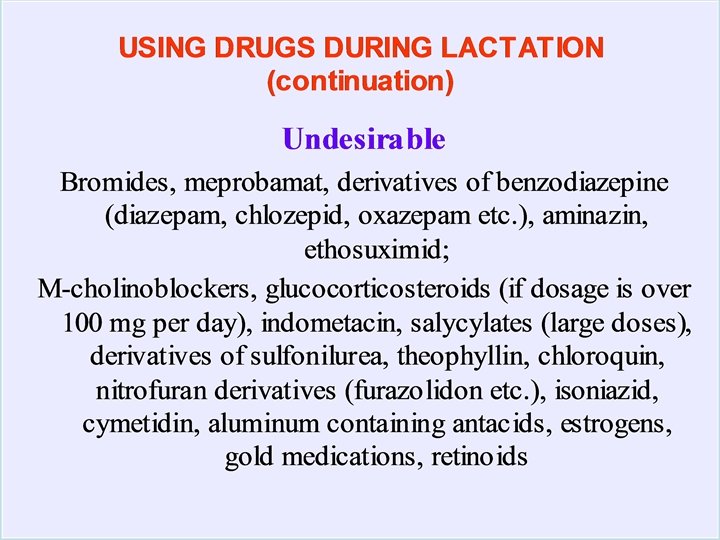 USING DRUGS DURING LACTATION
(continuation)

Undesirable

Bromides, meprobamat, derivatives of benzodiazepine (diazepam, chlozepid, oxazepam etc.), aminazin, ethosuximid;

M-cholinoblockers, glucocorticosteroids (if dosage is over 100 mg per day), indometacin, salycylates (large doses), derivatives of sulfonilurea, theophyllin, chloroquin, nitrofuran derivatives (furazolidon etc.), isoniazid, cymetidin, aluminum containing antacids, estrogens, gold medications, retinoids